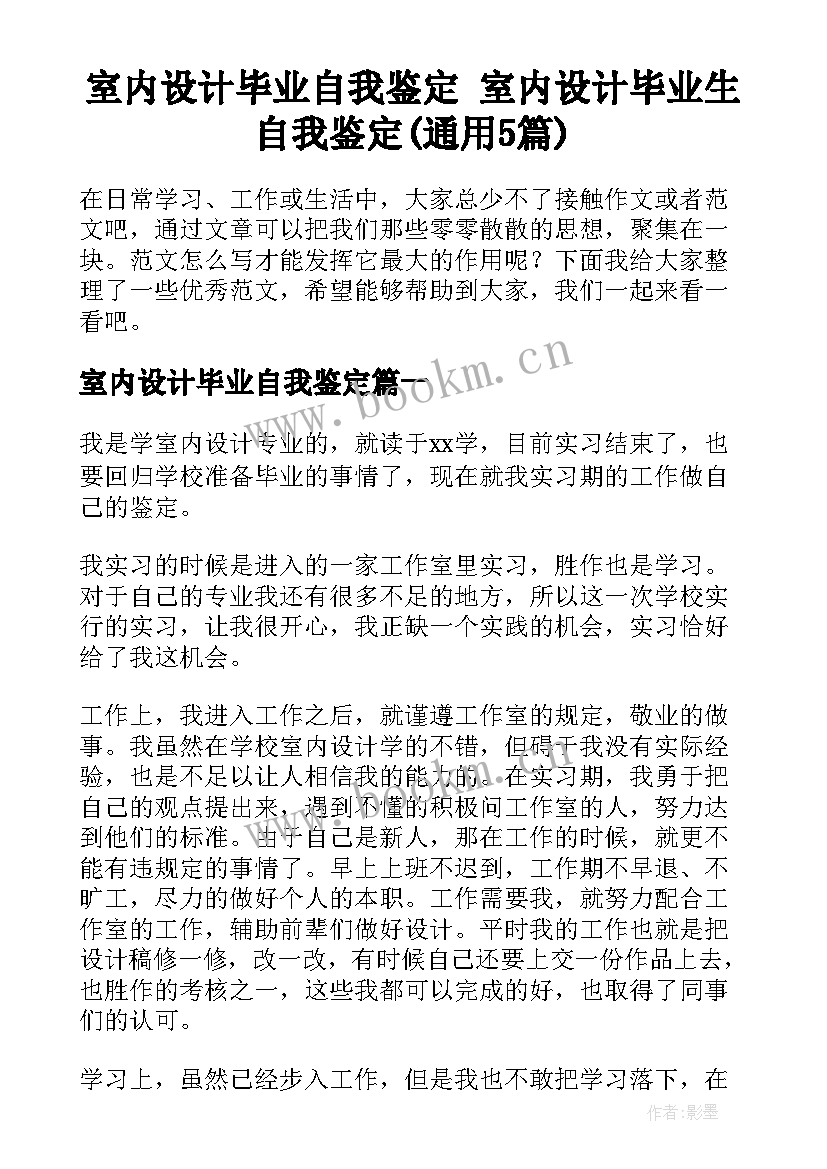 室内设计毕业自我鉴定 室内设计毕业生自我鉴定(通用5篇)

在日常学习、工作或生活中，大家总少不了接触作文或者范文吧，通过文章可以把我们那些零零散散的思想，聚集在一块。范文怎么写才能发挥它最大的作用呢？下面我给大家整理了一些优秀范文，希望能够帮助到大家，我们一起来看一看吧。

室内设计毕业自我鉴定篇一

www.bookm.cn

我是学室内设计专业的，就读于xx学，目前实习结束了，也要回归学校准备毕业的事情了，现在就我实习期的工作做自己的鉴定。

我实习的时候是进入的一家工作室里实习，胜作也是学习。对于自己的专业我还有很多不足的地方，所以这一次学校实行的实习，让我很开心，我正缺一个实践的机会，实习恰好给了我这机会。

工作上，我进入工作之后，就谨遵工作室的规定，敬业的做事。我虽然在学校室内设计学的不错，但碍于我没有实际经验，也是不足以让人相信我的能力的。在实习期，我勇于把自己的观点提出来，遇到不懂的积极问工作室的人，努力达到他们的标准。由于自己是新人，那在工作的时候，就更不能有违规定的事情了。早上上班不迟到，工作期不早退、不旷工，尽力的做好个人的本职。工作需要我，就努力配合工作室的工作，辅助前辈们做好设计。平时我的工作也就是把设计稿修一修，改一改，有时候自己还要上交一份作品上去，也胜作的考核之一，这些我都可以完成的好，也取得了同事们的认可。

学习上，虽然已经步入工作，但是我也不敢把学习落下，在

作者:影墨